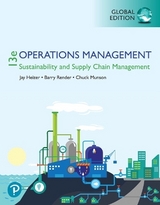 GLOBAL EDITION

13e OPERATIONS MANAGEMENT
Sustainability and Supply Chain Management

Jay Heizer • Barry Render • Chuck Munson